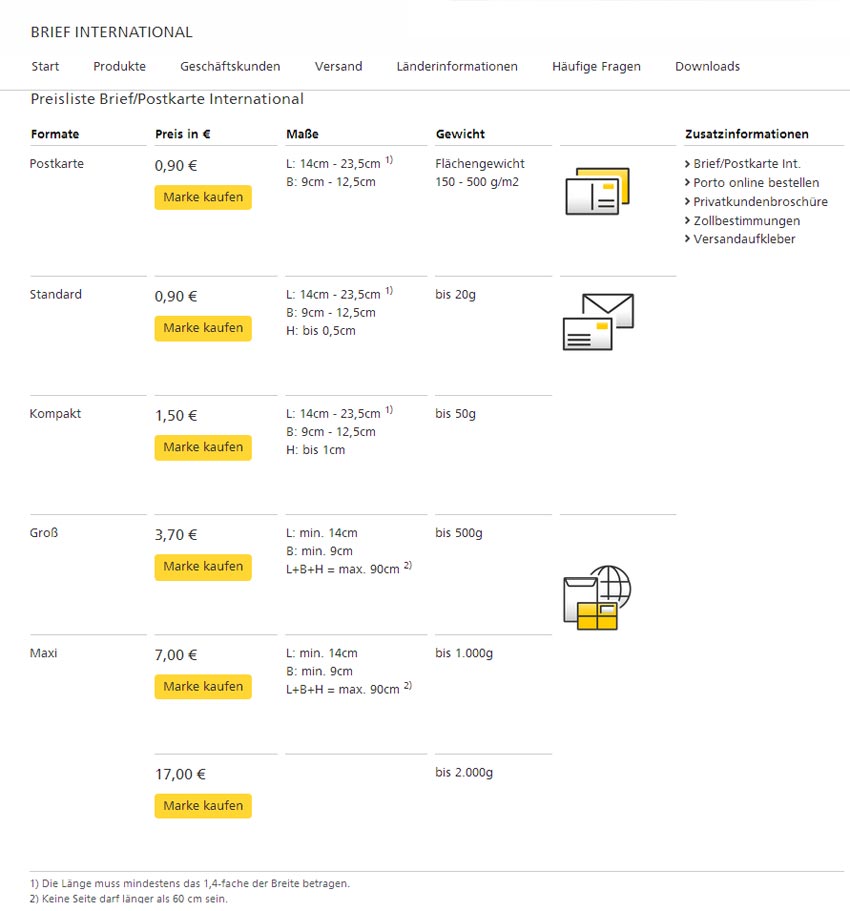 BRIEF INTERNATIONAL

Start Produkte Geschäftskunden Versand Länderinformationen Häufige Fragen Downloads

Preisliste Brief/Postkarte International

| Formate | Preis in € | Maße | Gewicht |
|---|---|---|---|
| Postkarte | 0,90 € Marke kaufen | L: 14cm - 23,5cm $^{1)}$ B: 9cm - 12,5cm | Flächengewicht 150 - 500 g/m2 |
| Standard | 0,90 € Marke kaufen | L: 14cm - 23,5cm $^{1)}$ B: 9cm - 12,5cm H: bis 0,5cm | bis 20g |
| Kompakt | 1,50 € Marke kaufen | L: 14cm - 23,5cm $^{1)}$ B: 9cm - 12,5cm H: bis 1cm | bis 50g |
| Groß | 3,70 € Marke kaufen | L: min. 14cm B: min. 9cm L+B+H = max. 90cm $^{2)}$ | bis 500g |
| Maxi | 7,00 € Marke kaufen | L: min. 14cm B: min. 9cm L+B+H = max. 90cm $^{2)}$ | bis 1.000g |
| | 17,00 € Marke kaufen | | bis 2.000g |

Zusatzinformationen
› Brief/Postkarte Int.
› Porto online bestellen
› Privatkundenbroschüre
› Zollbestimmungen
› Versandaufkleber

1) Die Länge muss mindestens das 1,4-fache der Breite betragen.
2) Keine Seite darf länger als 60 cm sein.